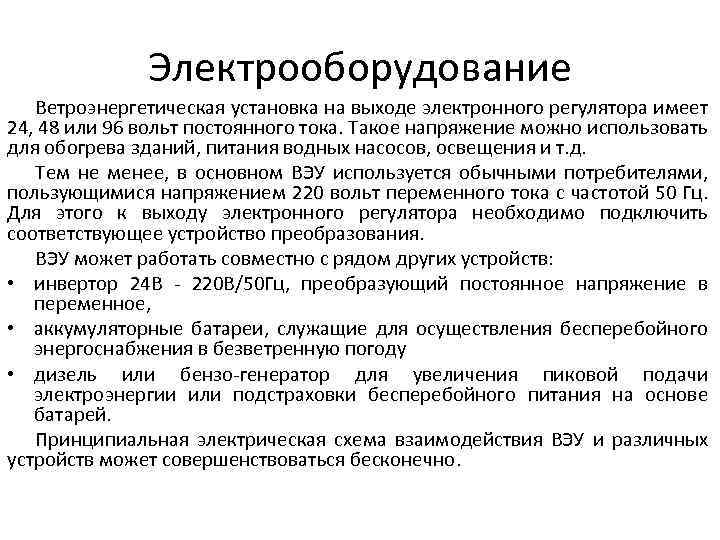 Электрооборудование

Ветроэнергетическая установка на выходе электронного регулятора имеет 24, 48 или 96 вольт постоянного тока. Такое напряжение можно использовать для обогрева зданий, питания водных насосов, освещения и т.д.

Тем не менее, в основном ВЭУ используется обычными потребителями, пользующимися напряжением 220 вольт переменного тока с частотой 50 Гц. Для этого к выходу электронного регулятора необходимо подключить соответствующее устройство преобразования.

ВЭУ может работать совместно с рядом других устройств:

• инвертор 24В - 220В/50Гц, преобразующий постоянное напряжение в переменное,
• аккумуляторные батареи, служащие для осуществления бесперебойного энергоснабжения в безветренную погоду
• дизель или бензо-генератор для увеличения пиковой подачи электроэнергии или подстраховки бесперебойного питания на основе батарей.

Принципиальная электрическая схема взаимодействия ВЭУ и различных устройств может совершенствоваться бесконечно.